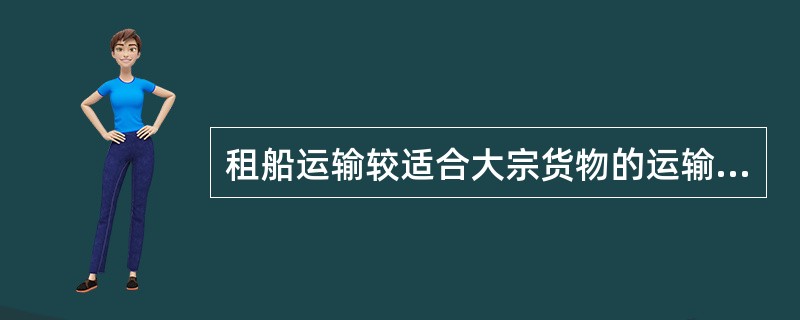 租船运输较适合大宗货物的运输...